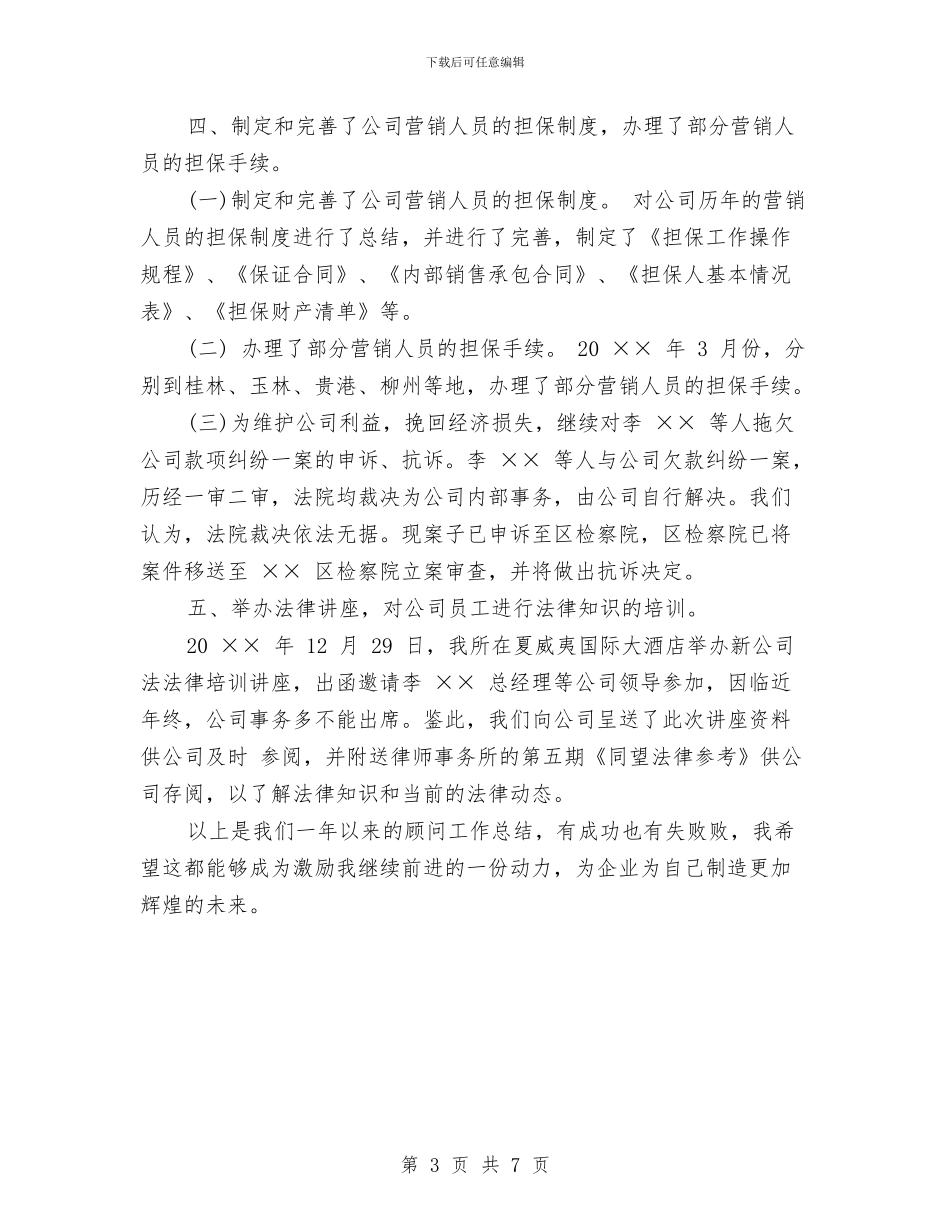 下载后可任意编辑

四、制定和完善了公司营销人员的担保制度，办理了部分营销人员的担保手续。

(一)制定和完善了公司营销人员的担保制度。 对公司历年的营销人员的担保制度进行了总结，并进行了完善，制定了《担保工作操作规程》、《保证合同》、《内部销售承包合同》、《担保人基本情况表》、《担保财产清单》等。

(二) 办理了部分营销人员的担保手续。 20 ×× 年 3 月份，分别到桂林、玉林、贵港、柳州等地，办理了部分营销人员的担保手续。

(三)为维护公司利益，挽回经济损失，继续对李 ×× 等人拖欠公司款项纠纷一案的申诉、抗诉。李 ×× 等人与公司欠款纠纷一案，历经一审二审，法院均裁决为公司内部事务，由公司自行解决。我们认为，法院裁决依法无据。现案子已申诉至区检察院，区检察院已将案件移送至 ×× 区检察院立案审查，并将做出抗诉决定。

五、举办法律讲座，对公司员工进行法律知识的培训。

20 ×× 年 12 月 29 日，我所在夏威夷国际大酒店举办新公司法法律培训讲座，出函邀请李 ×× 总经理等公司领导参加，因临近年终，公司事务多不能出席。鉴此，我们向公司呈送了此次讲座资料供公司及时 参阅，并附送律师事务所的第五期《同望法律参考》供公司存阅，以了解法律知识和当前的法律动态。

以上是我们一年以来的顾问工作总结，有成功也有失败败，我希望这都能够成为激励我继续前进的一份动力，为企业为自己制造更加辉煌的未来。

第 3 页 共 7 页